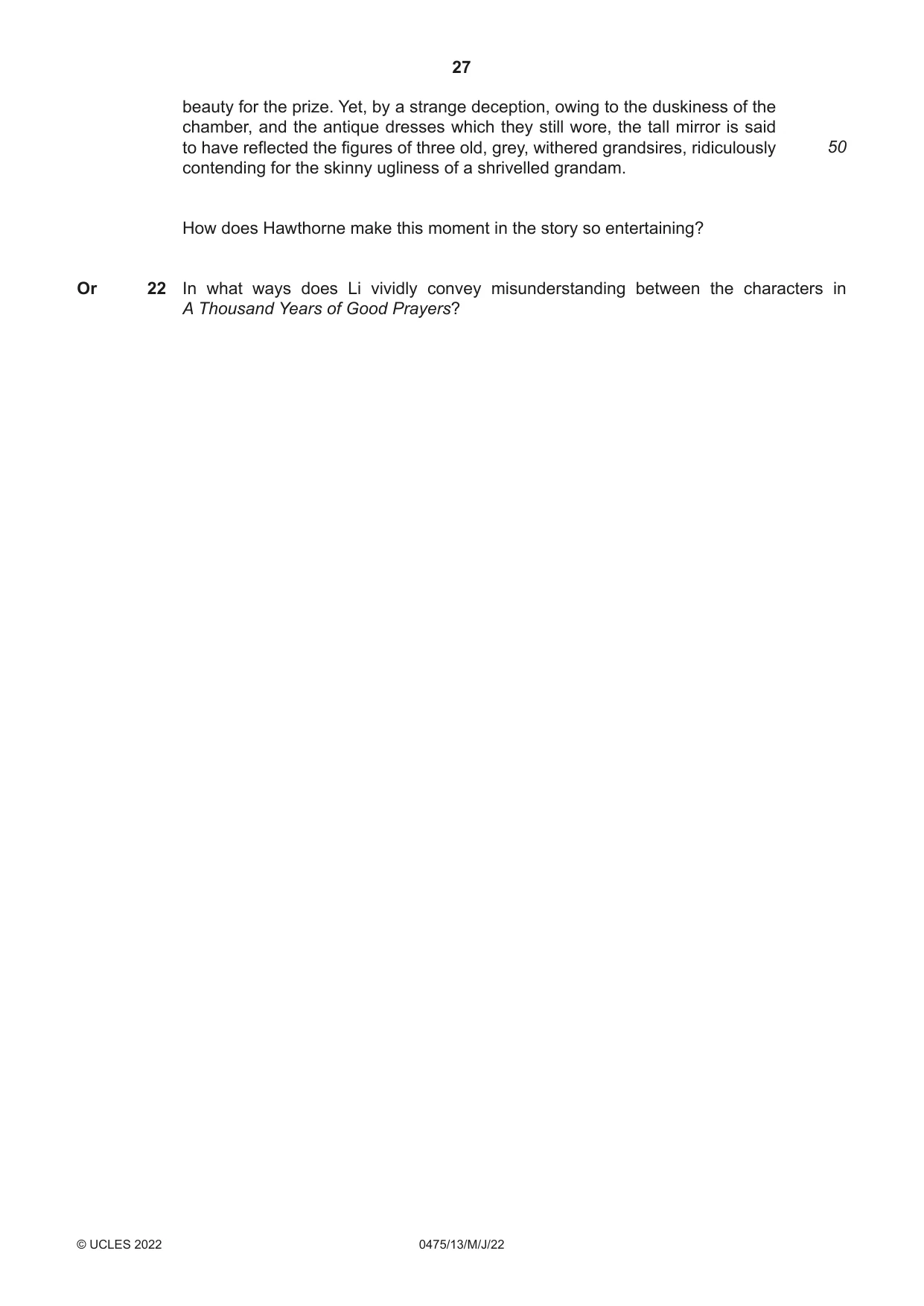 27

beauty for the prize. Yet, by a strange deception, owing to the duskiness of the chamber, and the antique dresses which they still wore, the tall mirror is said to have reflected the figures of three old, grey, withered grandsires, ridiculously contending for the skinny ugliness of a shrivelled grandam. 50

How does Hawthorne make this moment in the story so entertaining?

Or 22 In what ways does Li vividly convey misunderstanding between the characters in A Thousand Years of Good Prayers?

© UCLES 2022 0475/13/M/J/22